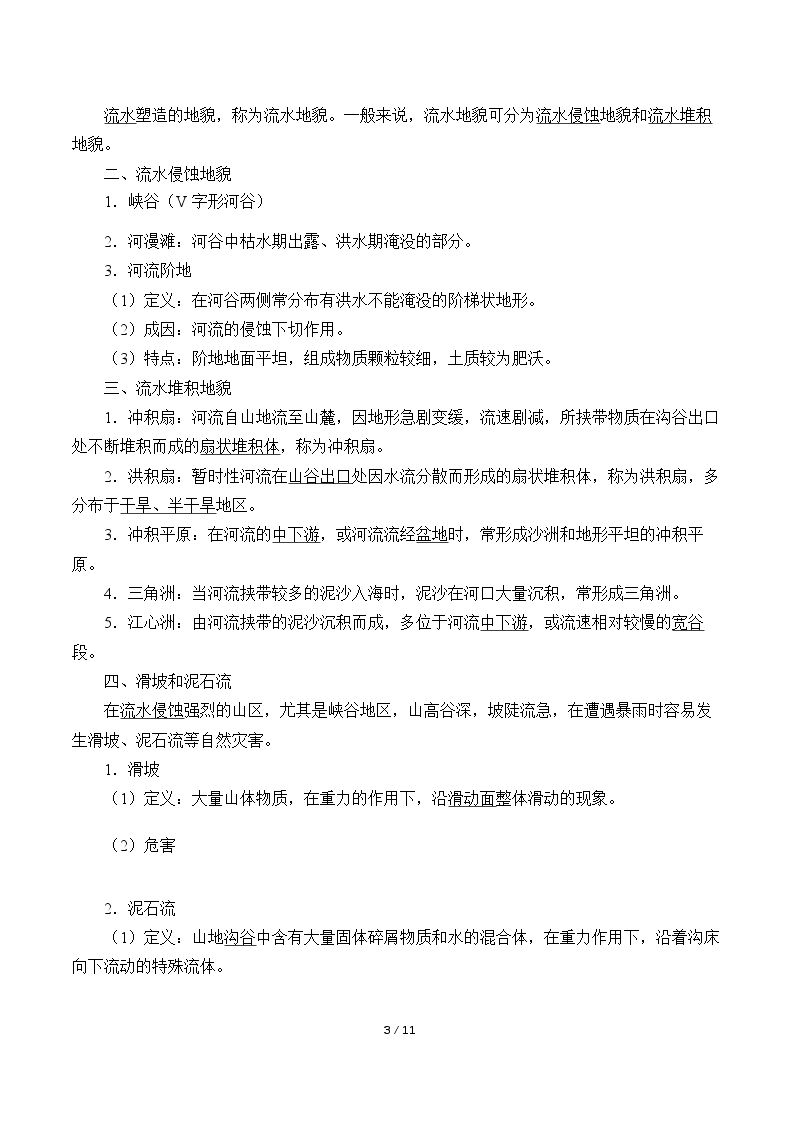 流水塑造的地貌，称为流水地貌。一般来说，流水地貌可分为流水侵蚀地貌和流水堆积地貌。

二、流水侵蚀地貌

1．峡谷（V 字形河谷）

2．河漫滩：河谷中枯水期出露、洪水期淹没的部分。

3．河流阶地

（1）定义：在河谷两侧常分布有洪水不能淹没的阶梯状地形。

（2）成因：河流的侵蚀下切作用。

（3）特点：阶地地面平坦，组成物质颗粒较细，土质较为肥沃。

三、流水堆积地貌

1．冲积扇：河流自山地流至山麓，因地形急剧变缓，流速剧减，所挟带物质在沟谷出口处不断堆积而成的扇状堆积体，称为冲积扇。

2．洪积扇：暂时性河流在山谷出口处因水流分散而形成的扇状堆积体，称为洪积扇，多分布于干旱、半干旱地区。

3．冲积平原：在河流的中下游，或河流流经盆地时，常形成沙洲和地形平坦的冲积平原。

4．三角洲：当河流挟带较多的泥沙入海时，泥沙在河口大量沉积，常形成三角洲。

5．江心洲：由河流挟带的泥沙沉积而成，多位于河流中下游，或流速相对较慢的宽谷段。

四、滑坡和泥石流

在流水侵蚀强烈的山区，尤其是峡谷地区，山高谷深，坡陡流急，在遭遇暴雨时容易发生滑坡、泥石流等自然灾害。

1．滑坡

（1）定义：大量山体物质，在重力的作用下，沿滑动面整体滑动的现象。

（2）危害

2．泥石流

（1）定义：山地沟谷中含有大量固体碎屑物质和水的混合体，在重力作用下，沿着沟床向下流动的特殊流体。

3 / 11